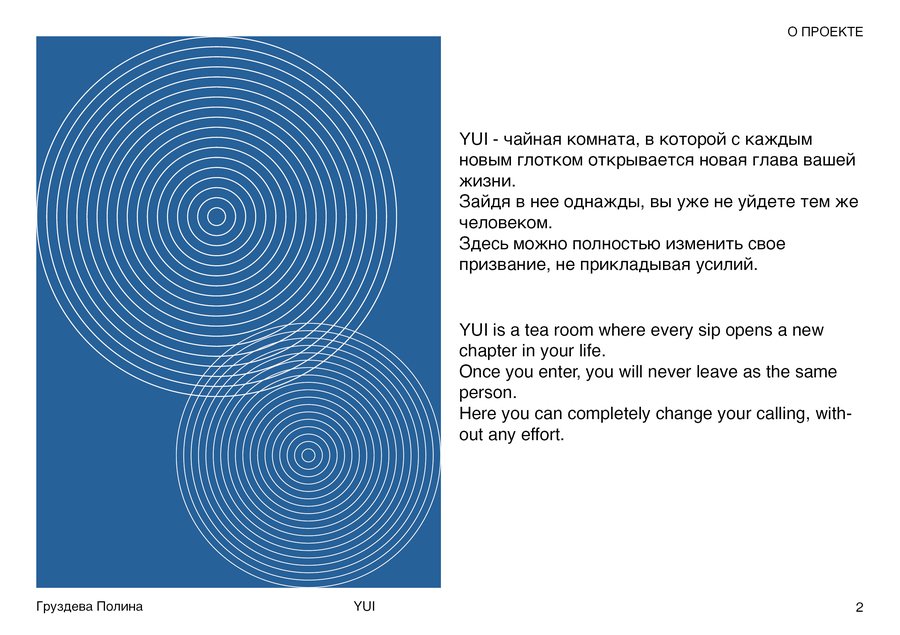 О ПРОЕКТЕ

YUI - чайная комната, в которой с каждым новым глотком открывается новая глава вашей жизни.
Зайдя в нее однажды, вы уже не уйдете тем же человеком.
Здесь можно полностью изменить свое призвание, не прикладывая усилий.

YUI is a tea room where every sip opens a new chapter in your life.
Once you enter, you will never leave as the same person.
Here you can completely change your calling, without any effort.

Груздева Полина

YUI

2